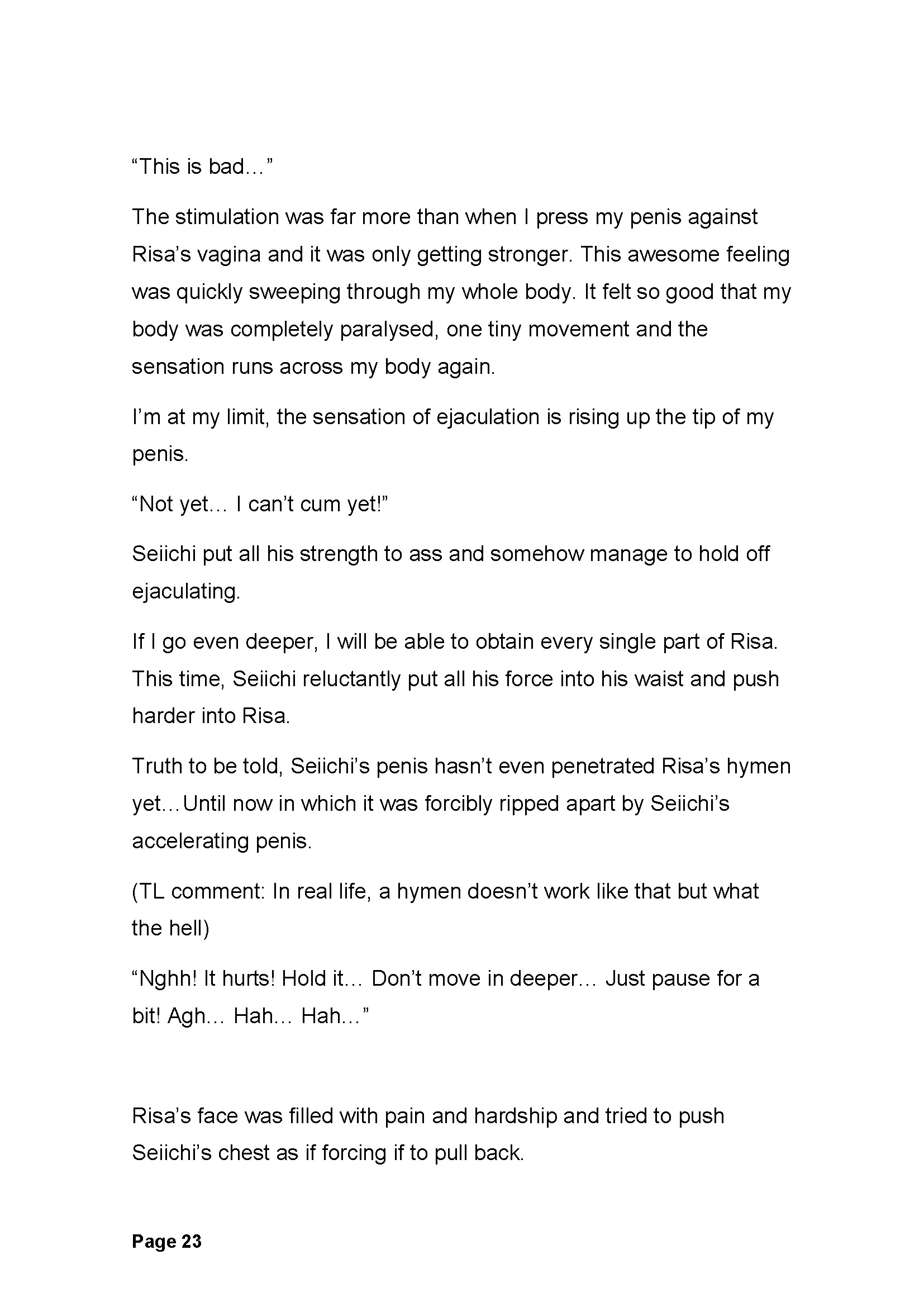 “This is bad…”

The stimulation was far more than when I press my penis against Risa’s vagina and it was only getting stronger. This awesome feeling was quickly sweeping through my whole body. It felt so good that my body was completely paralysed, one tiny movement and the sensation runs across my body again.

I’m at my limit, the sensation of ejaculation is rising up the tip of my penis.

“Not yet… I can’t cum yet!”

Seiichi put all his strength to ass and somehow manage to hold off ejaculating.

If I go even deeper, I will be able to obtain every single part of Risa. This time, Seiichi reluctantly put all his force into his waist and push harder into Risa.

Truth to be told, Seiichi’s penis hasn’t even penetrated Risa’s hymen yet…Until now in which it was forcibly ripped apart by Seiichi’s accelerating penis.

(TL comment: In real life, a hymen doesn’t work like that but what the hell)

“Nghh! It hurts! Hold it… Don’t move in deeper… Just pause for a bit! Agh… Hah… Hah…”

Risa’s face was filled with pain and hardship and tried to push Seiichi’s chest as if forcing if to pull back.

Page 23